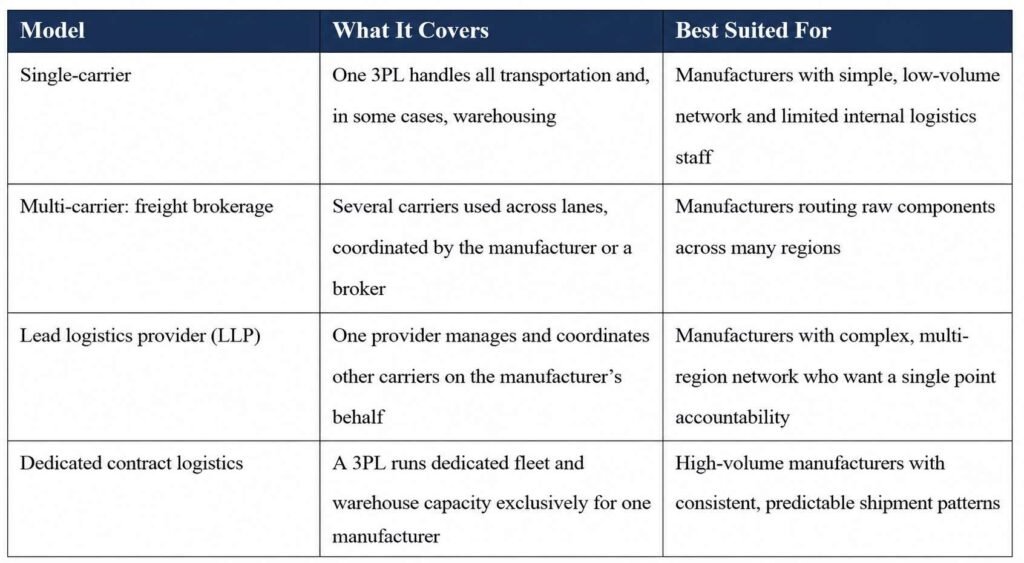 | Model | What It Covers | Best Suited For |
|---|---|---|
| Single-carrier | One 3PL handles all transportation and, in some cases, warehousing | Manufacturers with simple, low-volume network and limited internal logistics staff |
| Multi-carrier: freight brokerage | Several carriers used across lanes, coordinated by the manufacturer or a broker | Manufacturers routing raw components across many regions |
| Lead logistics provider (LLP) | One provider manages and coordinates other carriers on the manufacturer's behalf | Manufacturers with complex, multi-region network who want a single point accountability |
| Dedicated contract logistics | A 3PL runs dedicated fleet and warehouse capacity exclusively for one manufacturer | High-volume manufacturers with consistent, predictable shipment patterns |